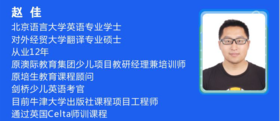 赵 佳
北京语言大学英语专业学士
对外经贸大学翻译专业硕士
从业12年
原澳际教育集团少儿项目教研经理兼培训师
原培生教育课程顾问
剑桥少儿英语考官
目前牛津大学出版社课程项目工程师
通过英国Celta师训课程